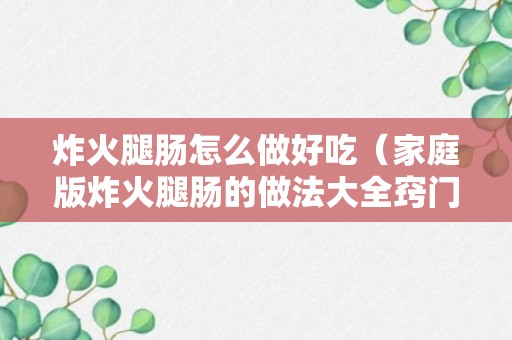 炸火腿肠怎么做好吃（家庭版炸火腿肠的做法大全窍门